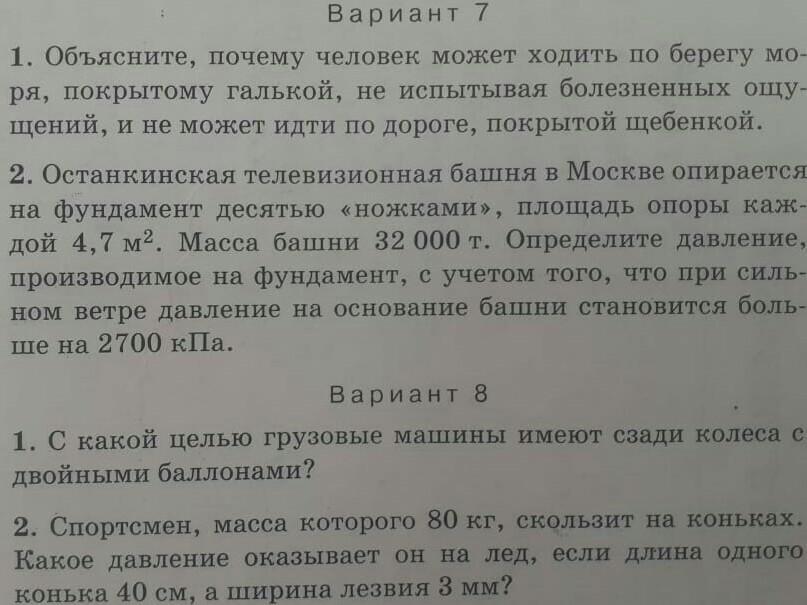 Вариант 7

1. Объясните, почему человек может ходить по берегу моря, покрытому галькой, не испытывая болезненных ощущений, и не может идти по дороге, покрытой щебенкой.

2. Останкинская телевизионная башня в Москве опирается на фундамент десятью «ножками», площадь опоры каждой 4,7 $м^2$. Масса башни 32 000 т. Определите давление, производимое на фундамент, с учетом того, что при сильном ветре давление на основание башни становится больше на 2700 кПа.

Вариант 8

1. С какой целью грузовые машины имеют сзади колеса с двойными баллонами?

2. Спортсмен, масса которого 80 кг, скользит на коньках. Какое давление оказывает он на лед, если длина одного конька 40 см, а ширина лезвия 3 мм?